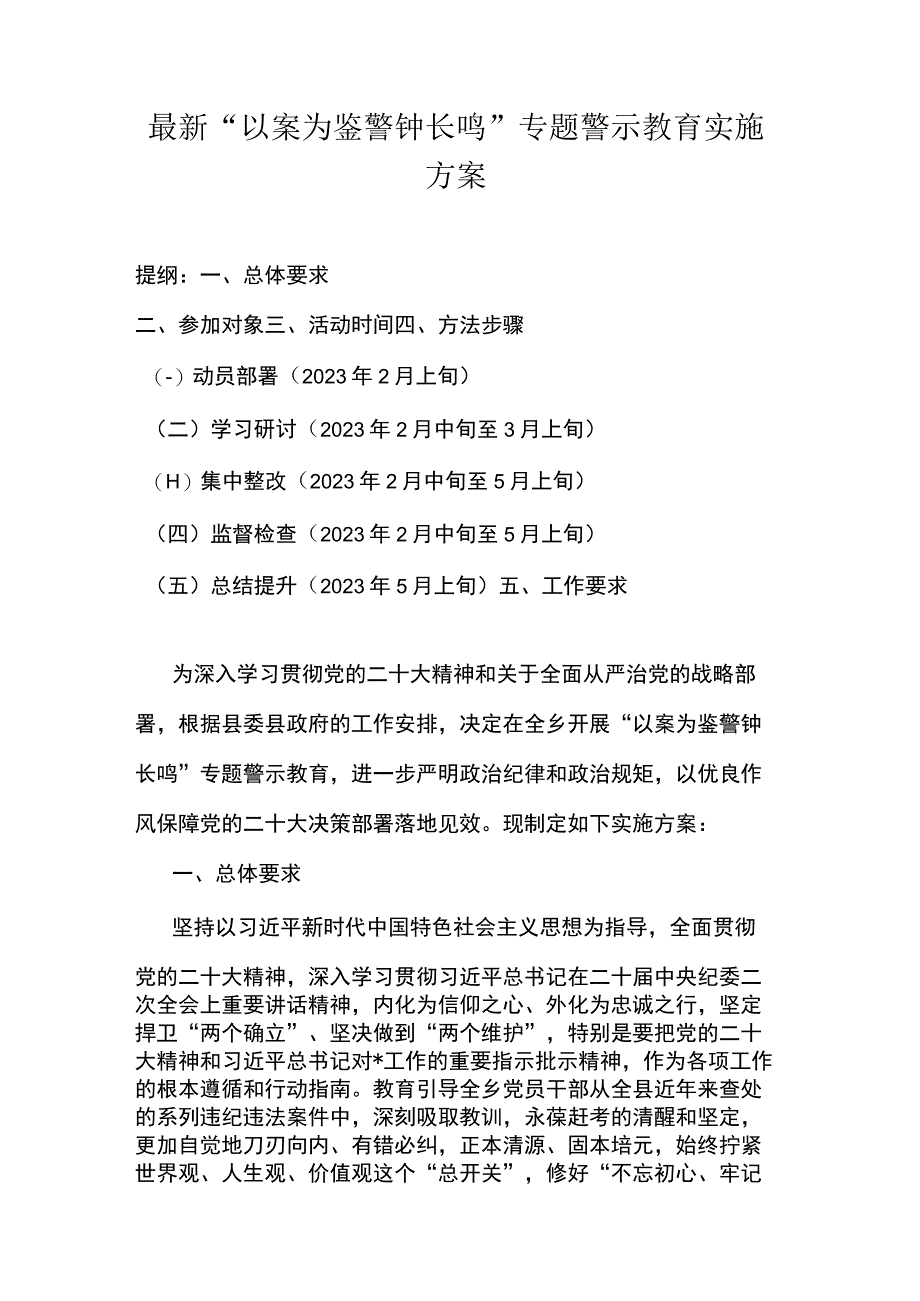 最新“以案为鉴警钟长鸣”专题警示教育实施方案

提纲：一、总体要求

二、参加对象三、活动时间四、方法步骤

（-）动员部署（2023年2月上旬）

（二）学习研讨（2023年2月中旬至3月上旬）

（H）集中整改（2023年2月中旬至5月上旬）

（四）监督检查（2023年2月中旬至5月上旬）

（五）总结提升（2023年5月上旬）五、工作要求

为深入学习贯彻党的二十大精神和关于全面从严治党的战略部署，根据县委县政府的工作安排，决定在全乡开展“以案为鉴警钟长鸣”专题警示教育，进一步严明政治纪律和政治规矩，以优良作风保障党的二十大决策部署落地见效。现制定如下实施方案：

一、总体要求

坚持以习近平新时代中国特色社会主义思想为指导，全面贯彻党的二十大精神，深入学习贯彻习近平总书记在二十届中央纪委二次全会上重要讲话精神，内化为信仰之心、外化为忠诚之行，坚定捍卫“两个确立”、坚决做到“两个维护”，特别是要把党的二十大精神和习近平总书记对*工作的重要指示批示精神，作为各项工作的根本遵循和行动指南。教育引导全乡党员干部从全县近年来查处的系列违纪违法案件中，深刻吸取教训，永葆赶考的清醒和坚定，更加自觉地刀刃向内、有错必纠，正本清源、固本培元，始终拧紧世界观、人生观、价值观这个“总开关”，修好“不忘初心、牢记